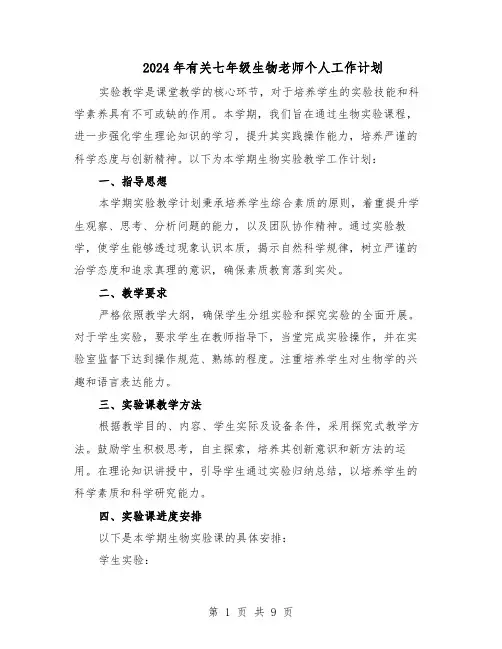 2024年有关七年级生物老师个人工作计划

实验教学是课堂教学的核心环节，对于培养学生的实验技能和科学素养具有不可或缺的作用。本学期，我们旨在通过生物实验课程，进一步强化学生理论知识的学习，提升其实践操作能力，培养严谨的科学态度与创新精神。以下为本学期生物实验教学工作计划：

一、指导思想

本学期实验教学计划秉承培养学生综合素质的原则，着重提升学生观察、思考、分析问题的能力，以及团队协作精神。通过实验教学，使学生能够透过现象认识本质，揭示自然科学规律，树立严谨的治学态度和追求真理的意识，确保素质教育落到实处。

二、教学要求

严格依照教学大纲，确保学生分组实验和探究实验的全面开展。对于学生实验，要求学生在教师指导下，当堂完成实验操作，并在实验室监督下达到操作规范、熟练的程度。注重培养学生对生物学的兴趣和语言表达能力。

三、实验课教学方法

根据教学目的、内容、学生实际及设备条件，采用探究式教学方法。鼓励学生积极思考，自主探索，培养其创新意识和新方法的运用。在理论知识讲授中，引导学生通过实验归纳总结，以培养学生的科学素质和科学研究能力。

四、实验课进度安排

以下是本学期生物实验课的具体安排：

学生实验：

第 1 页 共 9 页